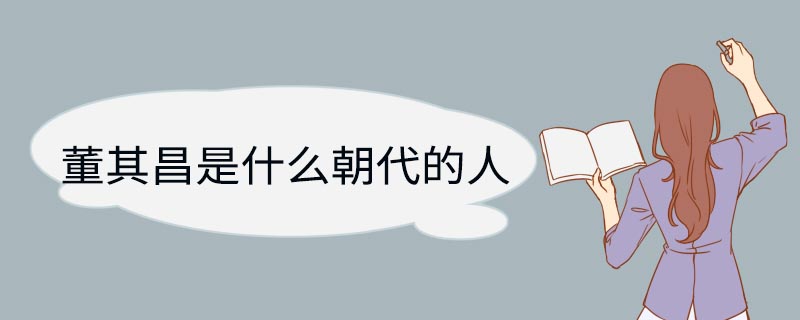 董其昌是什么朝代的人